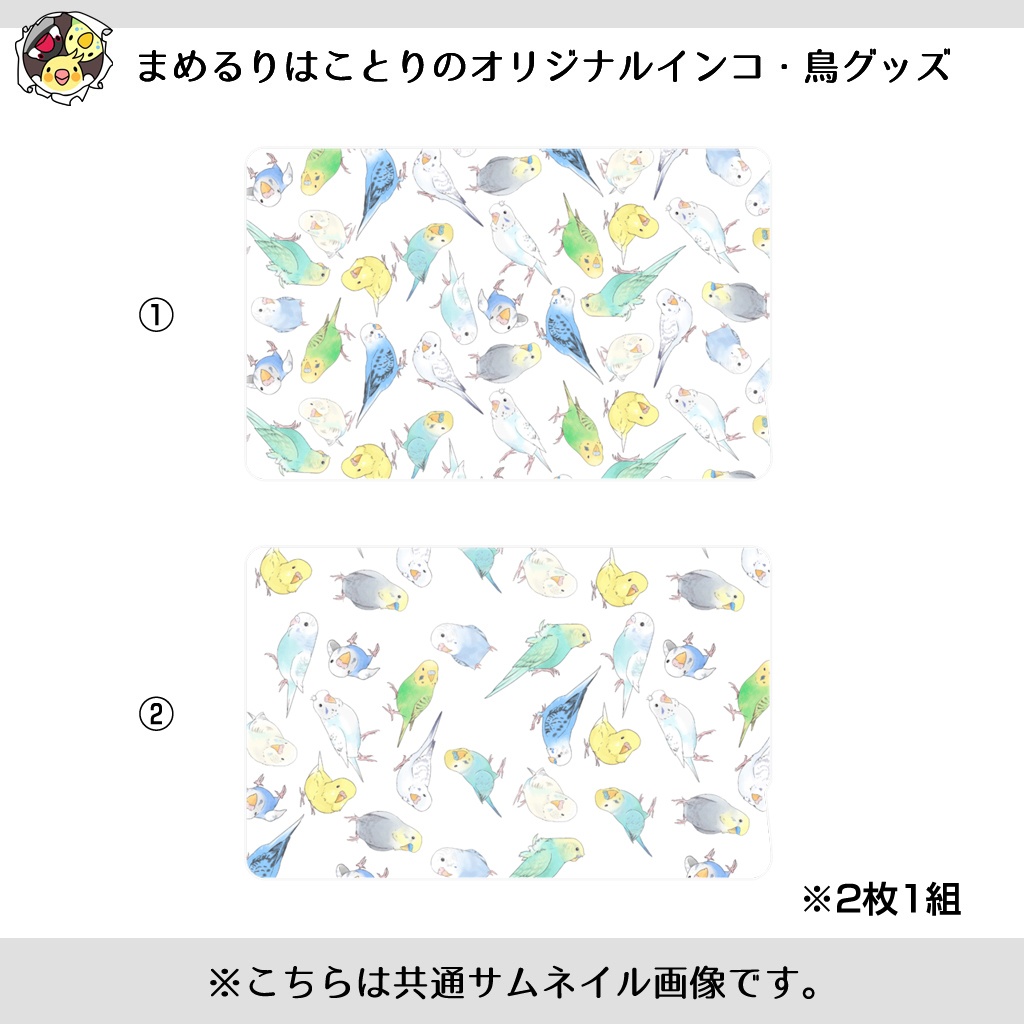 まめるりはことりのオリジナルインコ・鳥グッズ

①

②

※2枚1組

※こちらは共通サムネイル画像です。